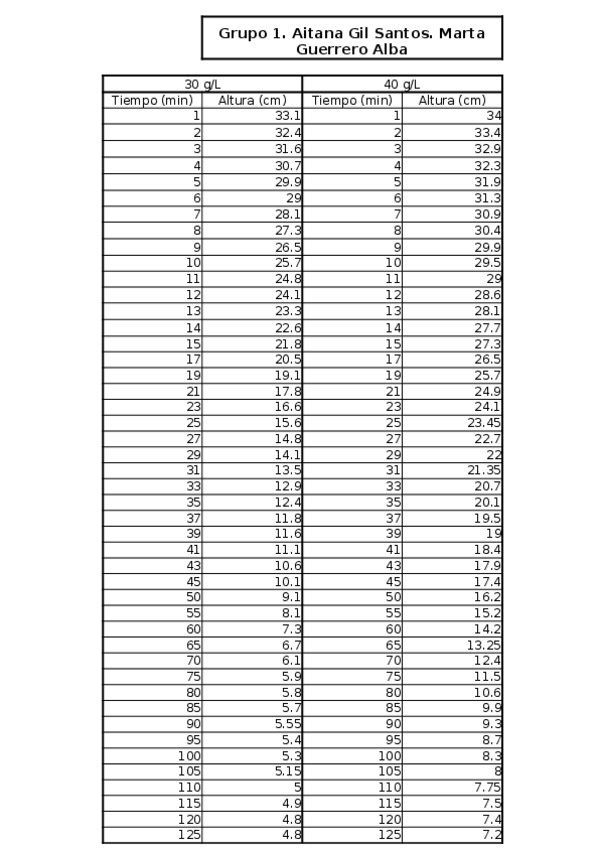 Grupo 1. Aitana Gil Santos. Marta Guerrero Alba

| 30 g/L | | 40 g/L | |
|---|---|---|---|
| Tiempo (min) | Altura (cm) | Tiempo (min) | Altura (cm) |
| 1 | 33.1 | 1 | 34 |
| 2 | 32.4 | 2 | 33.4 |
| 3 | 31.6 | 3 | 32.9 |
| 4 | 30.7 | 4 | 32.3 |
| 5 | 29.9 | 5 | 31.9 |
| 6 | 29 | 6 | 31.3 |
| 7 | 28.1 | 7 | 30.9 |
| 8 | 27.3 | 8 | 30.4 |
| 9 | 26.5 | 9 | 29.9 |
| 10 | 25.7 | 10 | 29.5 |
| 11 | 24.8 | 11 | 29 |
| 12 | 24.1 | 12 | 28.6 |
| 13 | 23.3 | 13 | 28.1 |
| 14 | 22.6 | 14 | 27.7 |
| 15 | 21.8 | 15 | 27.3 |
| 17 | 20.5 | 17 | 26.5 |
| 19 | 19.1 | 19 | 25.7 |
| 21 | 17.8 | 21 | 24.9 |
| 23 | 16.6 | 23 | 24.1 |
| 25 | 15.6 | 25 | 23.45 |
| 27 | 14.8 | 27 | 22.7 |
| 29 | 14.1 | 29 | 22 |
| 31 | 13.5 | 31 | 21.35 |
| 33 | 12.9 | 33 | 20.7 |
| 35 | 12.4 | 35 | 20.1 |
| 37 | 11.8 | 37 | 19.5 |
| 39 | 11.6 | 39 | 19 |
| 41 | 11.1 | 41 | 18.4 |
| 43 | 10.6 | 43 | 17.9 |
| 45 | 10.1 | 45 | 17.4 |
| 50 | 9.1 | 50 | 16.2 |
| 55 | 8.1 | 55 | 15.2 |
| 60 | 7.3 | 60 | 14.2 |
| 65 | 6.7 | 65 | 13.25 |
| 70 | 6.1 | 70 | 12.4 |
| 75 | 5.9 | 75 | 11.5 |
| 80 | 5.8 | 80 | 10.6 |
| 85 | 5.7 | 85 | 9.9 |
| 90 | 5.55 | 90 | 9.3 |
| 95 | 5.4 | 95 | 8.7 |
| 100 | 5.3 | 100 | 8.3 |
| 105 | 5.15 | 105 | 8 |
| 110 | 5 | 110 | 7.75 |
| 115 | 4.9 | 115 | 7.5 |
| 120 | 4.8 | 120 | 7.4 |
| 125 | 4.8 | 125 | 7.2 |